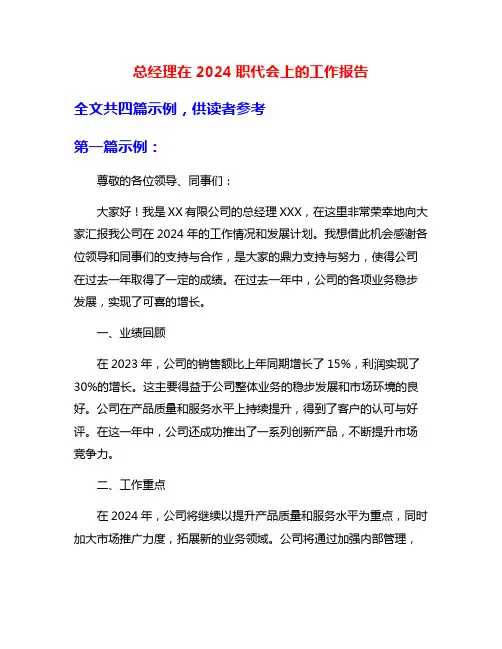 总经理在 2024 职代会上的工作报告

全文共四篇示例，供读者参考

第一篇示例：

尊敬的各位领导、同事们：

大家好！我是 XX 有限公司的总经理 XXX，在这里非常荣幸地向大家汇报我公司在 2024 年的工作情况和发展计划。我想借此机会感谢各位领导和同事们的支持与合作，是大家的鼎力支持与努力，使得公司在过去一年取得了一定的成绩。在过去一年中，公司的各项业务稳步发展，实现了可喜的增长。

一、业绩回顾

在 2023 年，公司的销售额比上年同期增长了 15%，利润实现了 30%的增长。这主要得益于公司整体业务的稳步发展和市场环境的良好。公司在产品质量和服务水平上持续提升，得到了客户的认可与好评。在这一年中，公司还成功推出了一系列创新产品，不断提升市场竞争力。

二、工作重点

在 2024 年，公司将继续以提升产品质量和服务水平为重点，同时加大市场推广力度，拓展新的业务领域。公司将通过加强内部管理，